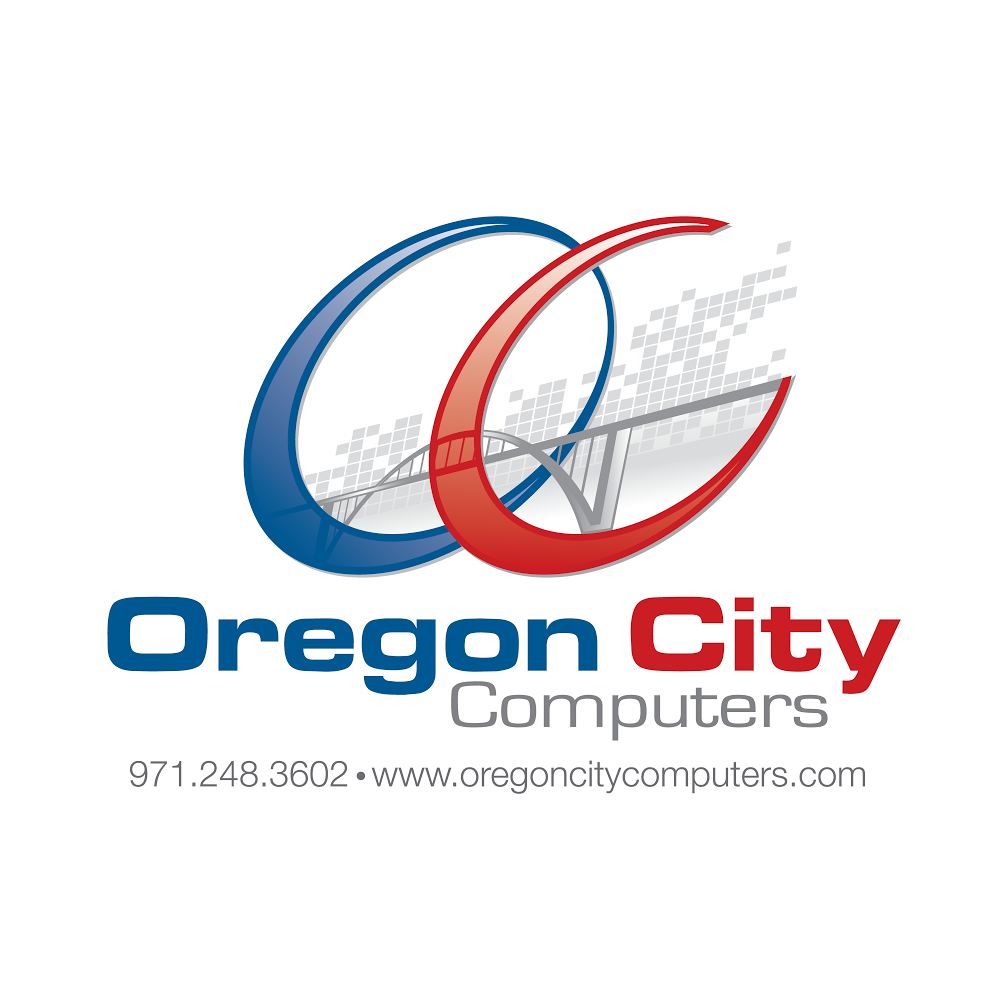 Oregon City
Computers
971.248.3602 • www.oregoncitycomputers.com